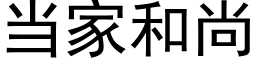 当家和尚